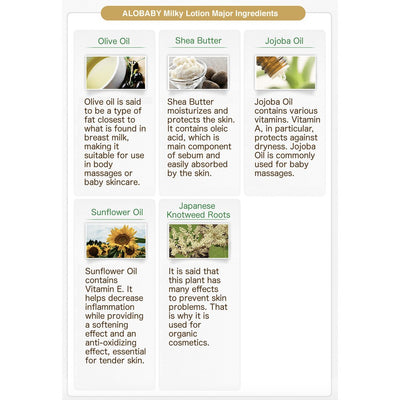 ALOBABY Milky Lotion Major Ingredients

Olive Oil

Olive oil is said to be a type of fat closest to what is found in breast milk, making it suitable for use in body massages or baby skincare.

Shea Butter

Shea Butter moisturizes and protects the skin. It contains oleic acid, which is main component of sebum and easily absorbed by the skin.

Jojoba Oil

Jojoba Oil contains various vitamins. Vitamin A, in particular, protects against dryness. Jojoba Oil is commonly used for baby massages.

Sunflower Oil

Sunflower Oil contains Vitamin E. It helps decrease inflammation while providing a softening effect and an anti-oxidizing effect, essential for tender skin.

Japanese Knotweed Roots

It is said that this plant has many effects to prevent skin problems. That is why it is used for organic cosmetics.